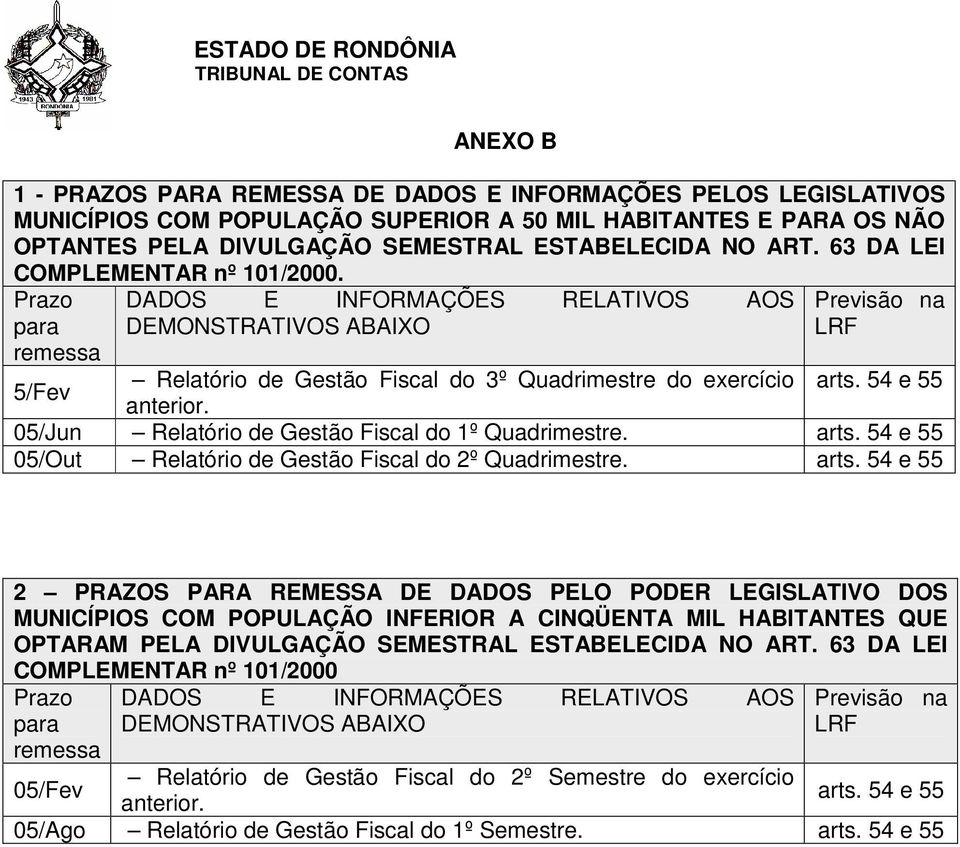 1943 1981
RONDÔNIA

ESTADO DE RONDÔNIA
TRIBUNAL DE CONTAS

ANEXO B

1 - PRAZOS PARA REMESSA DE DADOS E INFORMAÇÕES PELOS LEGISLATIVOS MUNICÍPIOS COM POPULAÇÃO SUPERIOR A 50 MIL HABITANTES E PARA OS NÃO OPTANTES PELA DIVULGAÇÃO SEMESTRAL ESTABELECIDA NO ART. 63 DA LEI COMPLEMENTAR nº 101/2000.

| Prazo para remessa | DADOS E INFORMAÇÕES RELATIVOS AOS DEMONSTRATIVOS ABAIXO | Previsão na LRF |
|---|---|---|
| 5/Fev | – Relatório de Gestão Fiscal do 3º Quadrimestre do exercício anterior. | arts. 54 e 55 |
| 05/Jun | – Relatório de Gestão Fiscal do 1º Quadrimestre. | arts. 54 e 55 |
| 05/Out | – Relatório de Gestão Fiscal do 2º Quadrimestre. | arts. 54 e 55 |

2 – PRAZOS PARA REMESSA DE DADOS PELO PODER LEGISLATIVO DOS MUNICÍPIOS COM POPULAÇÃO INFERIOR A CINQÜENTA MIL HABITANTES QUE OPTARAM PELA DIVULGAÇÃO SEMESTRAL ESTABELECIDA NO ART. 63 DA LEI COMPLEMENTAR nº 101/2000

| Prazo para remessa | DADOS E INFORMAÇÕES RELATIVOS AOS DEMONSTRATIVOS ABAIXO | Previsão na LRF |
|---|---|---|
| 05/Fev | – Relatório de Gestão Fiscal do 2º Semestre do exercício anterior. | arts. 54 e 55 |
| 05/Ago | – Relatório de Gestão Fiscal do 1º Semestre. | arts. 54 e 55 |